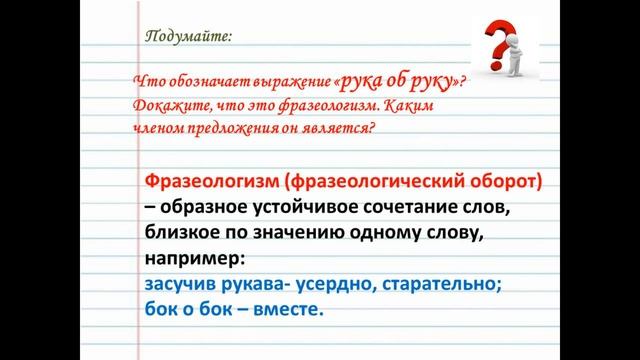 Подумайте:

Что обозначает выражение «рука об руку»? Докажите, что это фразеологизм. Каким членом предложения он является?

Фразеологизм (фразеологический оборот) – образное устойчивое сочетание слов, близкое по значению одному слову, например:
засучив рукава- усердно, старательно;
бок о бок – вместе.